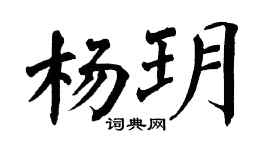 杨玥
词典网